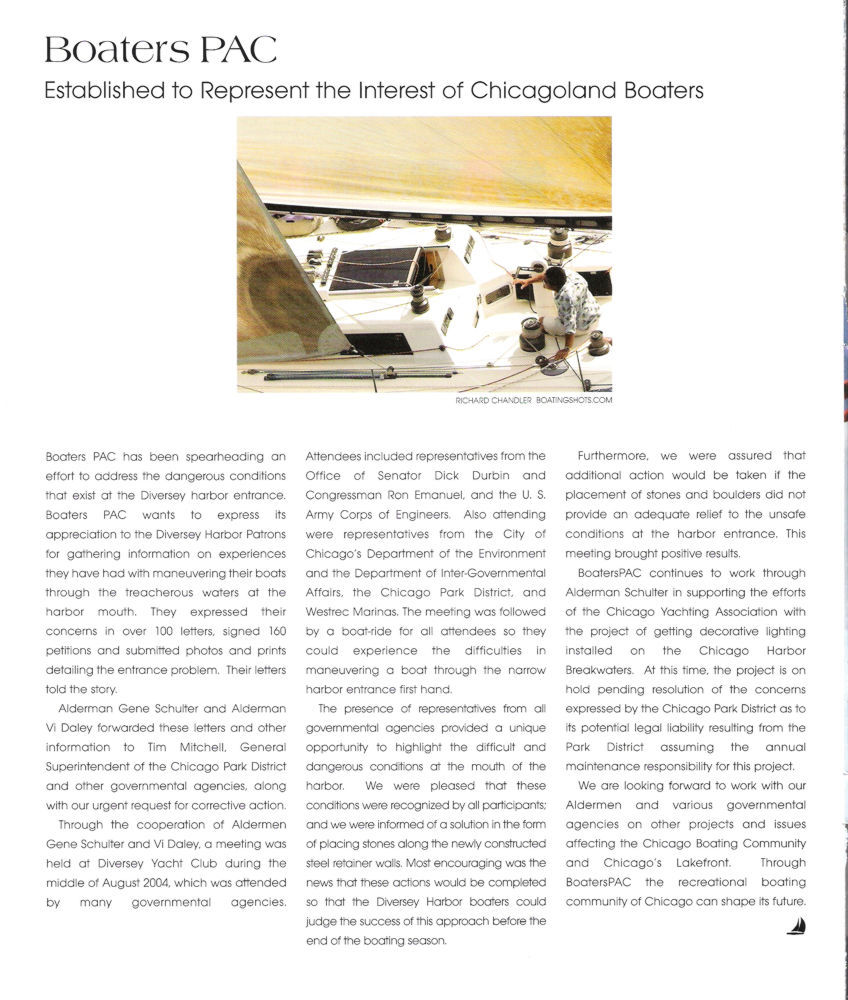 Boaters PAC

Established to Represent the Interest of Chicagoland Boaters

RICHARD CHANDLER BOATINGSHOTS.COM

Boaters PAC has been spearheading an effort to address the dangerous conditions that exist at the Diversey harbor entrance. Boaters PAC wants to express its appreciation to the Diversey Harbor Patrons for gathering information on experiences they have had with maneuvering their boats through the treacherous waters at the harbor mouth. They expressed their concerns in over 100 letters, signed 160 petitions and submitted photos and prints detailing the entrance problem. Their letters told the story.

Alderman Gene Schulter and Alderman Vi Daley forwarded these letters and other information to Tim Mitchell, General Superintendent of the Chicago Park District and other governmental agencies, along with our urgent request for corrective action.

Through the cooperation of Aldermen Gene Schulter and Vi Daley, a meeting was held at Diversey Yacht Club during the middle of August 2004, which was attended by many governmental agencies.

Attendees included representatives from the Office of Senator Dick Durbin and Congressman Ron Emanuel, and the U. S. Army Corps of Engineers. Also attending were representatives from the City of Chicago's Department of the Environment and the Department of Inter-Governmental Affairs, the Chicago Park District, and Westrec Marinas. The meeting was followed by a boat-ride for all attendees so they could experience the difficulties in maneuvering a boat through the narrow harbor entrance first hand.

The presence of representatives from all governmental agencies provided a unique opportunity to highlight the difficult and dangerous conditions at the mouth of the harbor. We were pleased that these conditions were recognized by all participants; and we were informed of a solution in the form of placing stones along the newly constructed steel retainer walls. Most encouraging was the news that these actions would be completed so that the Diversey Harbor boaters could judge the success of this approach before the end of the boating season.

Furthermore, we were assured that additional action would be taken if the placement of stones and boulders did not provide an adequate relief to the unsafe conditions at the harbor entrance. This meeting brought positive results.

BoatersPAC continues to work through Alderman Schulter in supporting the efforts of the Chicago Yachting Association with the project of getting decorative lighting installed on the Chicago Harbor Breakwaters. At this time, the project is on hold pending resolution of the concerns expressed by the Chicago Park District as to its potential legal liability resulting from the Park District assuming the annual maintenance responsibility for this project.

We are looking forward to work with our Aldermen and various governmental agencies on other projects and issues affecting the Chicago Boating Community and Chicago's Lakefront. Through BoatersPAC the recreational boating community of Chicago can shape its future.